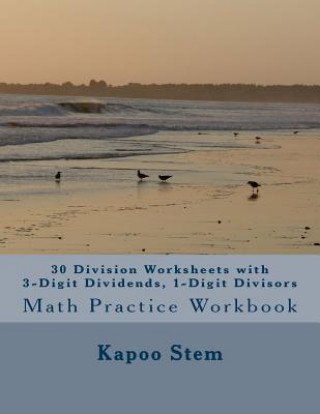 30 Division Worksheets with
3-Digit Dividends, 1-Digit Divisors
Math Practice Workbook

Kapoo Stem